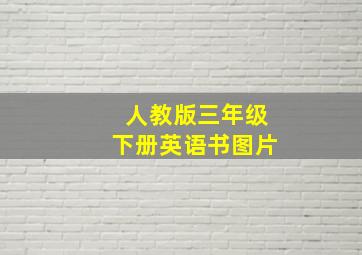 人教版三年级
下册英语书图片